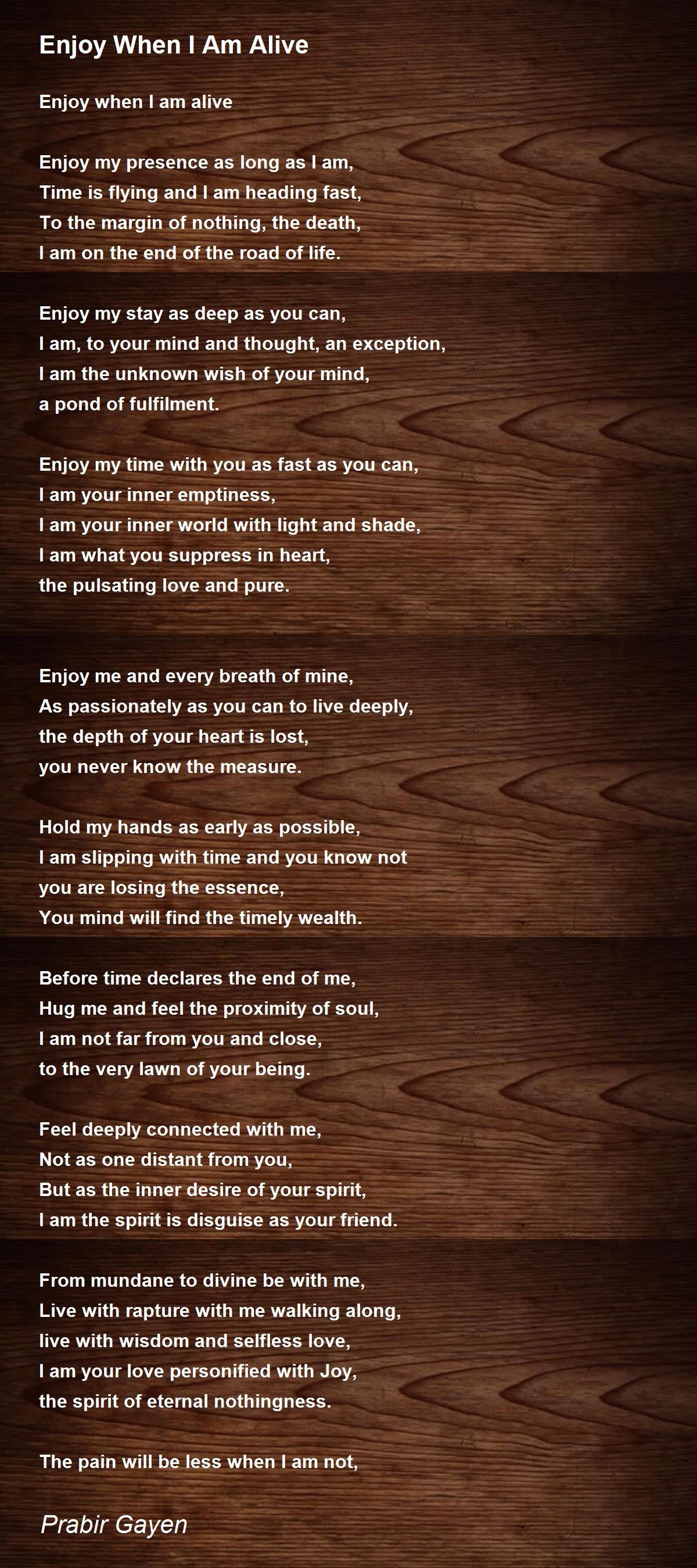 Enjoy When I Am Alive

Enjoy when I am alive

Enjoy my presence as long as I am,
Time is flying and I am heading fast,
To the margin of nothing, the death,
I am on the end of the road of life.

Enjoy my stay as deep as you can,
I am, to your mind and thought, an exception,
I am the unknown wish of your mind,
a pond of fulfilment.

Enjoy my time with you as fast as you can,
I am your inner emptiness,
I am your inner world with light and shade,
I am what you suppress in heart,
the pulsating love and pure.

Enjoy me and every breath of mine,
As passionately as you can to live deeply,
the depth of your heart is lost,
you never know the measure.

Hold my hands as early as possible,
I am slipping with time and you know not
you are losing the essence,
You mind will find the timely wealth.

Before time declares the end of me,
Hug me and feel the proximity of soul,
I am not far from you and close,
to the very lawn of your being.

Feel deeply connected with me,
Not as one distant from you,
But as the inner desire of your spirit,
I am the spirit is disguise as your friend.

From mundane to divine be with me,
Live with rapture with me walking along,
live with wisdom and selfless love,
I am your love personified with Joy,
the spirit of eternal nothingness.

The pain will be less when I am not,

Prabir Gayen